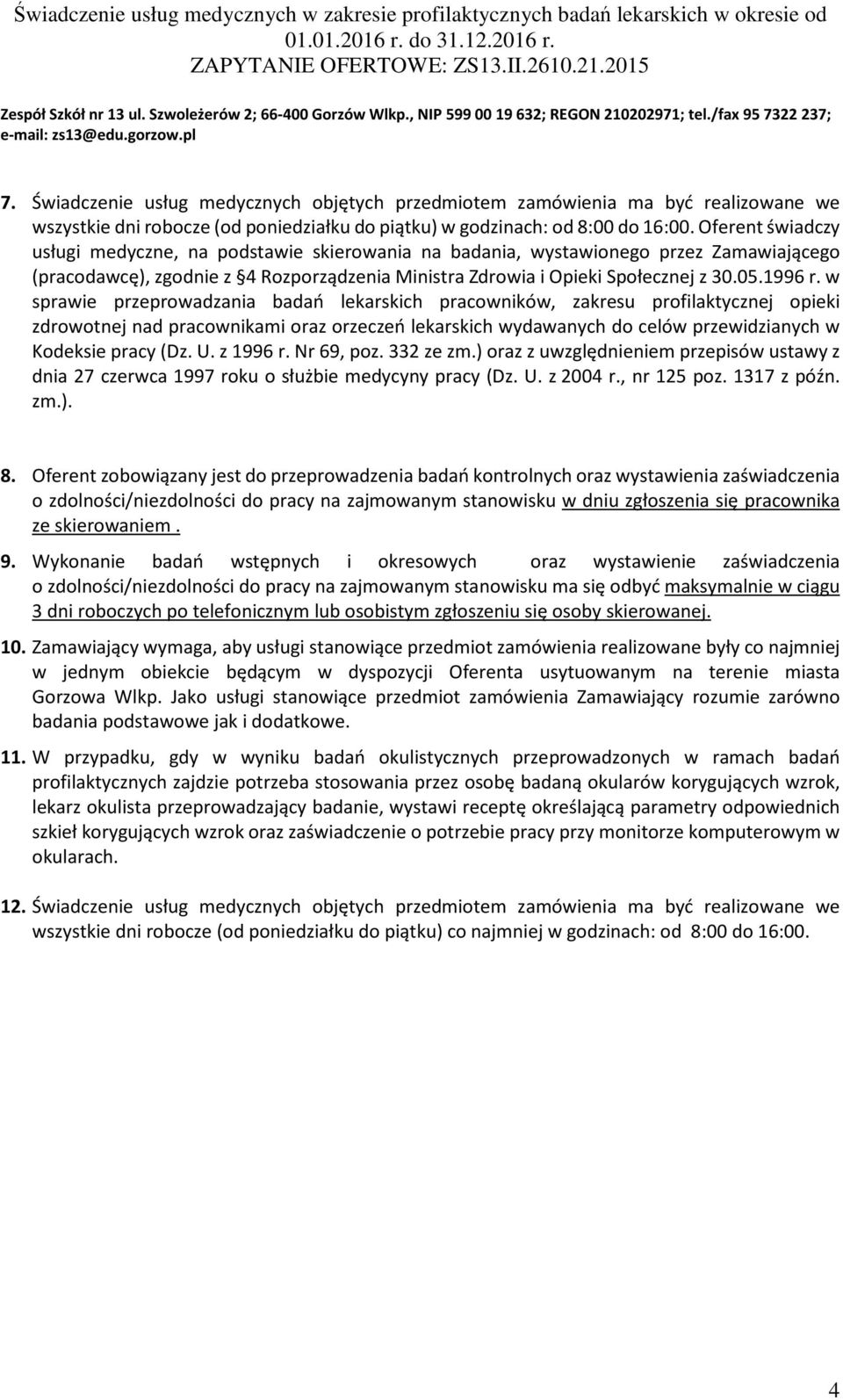 Świadczenie usług medycznych w zakresie profilaktycznych badań lekarskich w okresie od 01.01.2016 r. do 31.12.2016 r.
ZAPYTANIE OFERTOWE: ZS13.II.2610.21.2015
Zespół Szkół nr 13 ul. Szwoleżerów 2; 66-400 Gorzów Wlkp., NIP 599 00 19 632; REGON 210202971; tel./fax 95 7322 237; e-mail: zs13@edu.gorzow.pl

7. Świadczenie usług medycznych objętych przedmiotem zamówienia ma być realizowane we wszystkie dni robocze (od poniedziałku do piątku) w godzinach: od 8:00 do 16:00. Oferent świadczy usługi medyczne, na podstawie skierowania na badania, wystawionego przez Zamawiającego (pracodawcę), zgodnie z §4 Rozporządzenia Ministra Zdrowia i Opieki Społecznej z 30.05.1996 r. w sprawie przeprowadzania badań lekarskich pracowników, zakresu profilaktycznej opieki zdrowotnej nad pracownikami oraz orzeczeń lekarskich wydawanych do celów przewidzianych w Kodeksie pracy (Dz. U. z 1996 r. Nr 69, poz. 332 ze zm.) oraz z uwzględnieniem przepisów ustawy z dnia 27 czerwca 1997 roku o służbie medycyny pracy (Dz. U. z 2004 r., nr 125 poz. 1317 z późn. zm.).

8. Oferent zobowiązany jest do przeprowadzenia badań kontrolnych oraz wystawienia zaświadczenia o zdolności/niezdolności do pracy na zajmowanym stanowisku w dniu zgłoszenia się pracownika ze skierowaniem .

9. Wykonanie badań wstępnych i okresowych oraz wystawienie zaświadczenia o zdolności/niezdolności do pracy na zajmowanym stanowisku ma się odbyć maksymalnie w ciągu 3 dni roboczych po telefonicznym lub osobistym zgłoszeniu się osoby skierowanej.

10. Zamawiający wymaga, aby usługi stanowiące przedmiot zamówienia realizowane były co najmniej w jednym obiekcie będącym w dyspozycji Oferenta usytuowanym na terenie miasta Gorzowa Wlkp. Jako usługi stanowiące przedmiot zamówienia Zamawiający rozumie zarówno badania podstawowe jak i dodatkowe.

11. W przypadku, gdy w wyniku badań okulistycznych przeprowadzonych w ramach badań profilaktycznych zajdzie potrzeba stosowania przez osobę badaną okularów korygujących wzrok, lekarz okulista przeprowadzający badanie, wystawi receptę określającą parametry odpowiednich szkieł korygujących wzrok oraz zaświadczenie o potrzebie pracy przy monitorze komputerowym w okularach.

12. Świadczenie usług medycznych objętych przedmiotem zamówienia ma być realizowane we wszystkie dni robocze (od poniedziałku do piątku) co najmniej w godzinach: od 8:00 do 16:00.

4